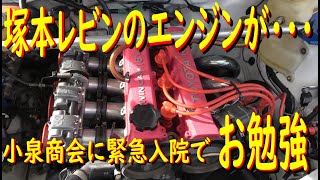 塚本レビンのエンジンが・・・

TWIN CAM 16

TOYOTA

小泉商会に緊急入院で

お勉強